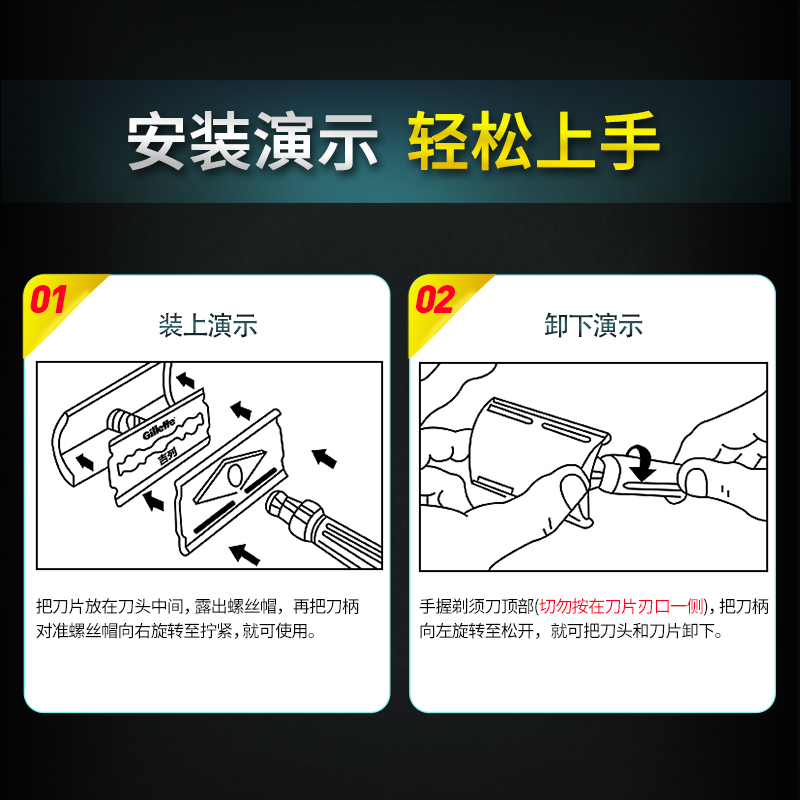 安装演示 轻松上手

01

装上演示

Gillette
吉列

把刀片放在刀头中间，露出螺丝帽，再把刀柄对准螺丝帽向右旋转至拧紧，就可使用。

02

卸下演示

手握剃须刀顶部(切勿按在刀片刃口一侧)，把刀柄向左旋转至松开，就可把刀头和刀片卸下。